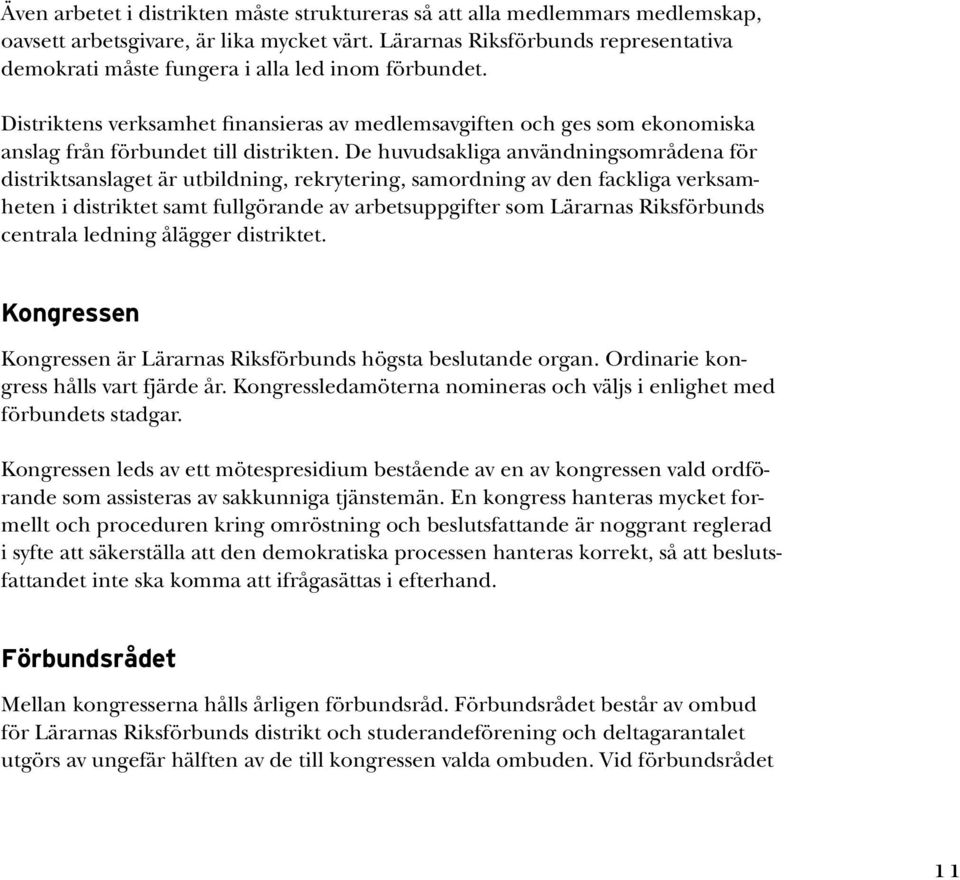 Även arbetet i distrikten måste struktureras så att alla medlemmars medlemskap, oavsett arbetsgivare, är lika mycket värt. Lärarnas Riksförbunds representativa demokrati måste fungera i alla led inom förbundet.

Distriktens verksamhet finansieras av medlemsavgiften och ges som ekonomiska anslag från förbundet till distrikten. De huvudsakliga användningsområdena för distriktsanslaget är utbildning, rekrytering, samordning av den fackliga verksamheten i distriktet samt fullgörande av arbetsuppgifter som Lärarnas Riksförbunds centrala ledning ålägger distriktet.

Kongressen

Kongressen är Lärarnas Riksförbunds högsta beslutande organ. Ordinarie kongress hålls vart fjärde år. Kongressledamöterna nomineras och väljs i enlighet med förbundets stadgar.

Kongressen leds av ett mötespresidium bestående av en av kongressen vald ordförande som assisteras av sakkunniga tjänstemän. En kongress hanteras mycket formellt och proceduren kring omröstning och beslutsfattande är noggrant reglerad i syfte att säkerställa att den demokratiska processen hanteras korrekt, så att beslutsfattandet inte ska komma att ifrågasättas i efterhand.

Förbundsrådet

Mellan kongresserna hålls årligen förbundsråd. Förbundsrådet består av ombud för Lärarnas Riksförbunds distrikt och studerandeförening och deltagarantalet utgörs av ungefär hälften av de till kongressen valda ombuden. Vid förbundsrådet

11